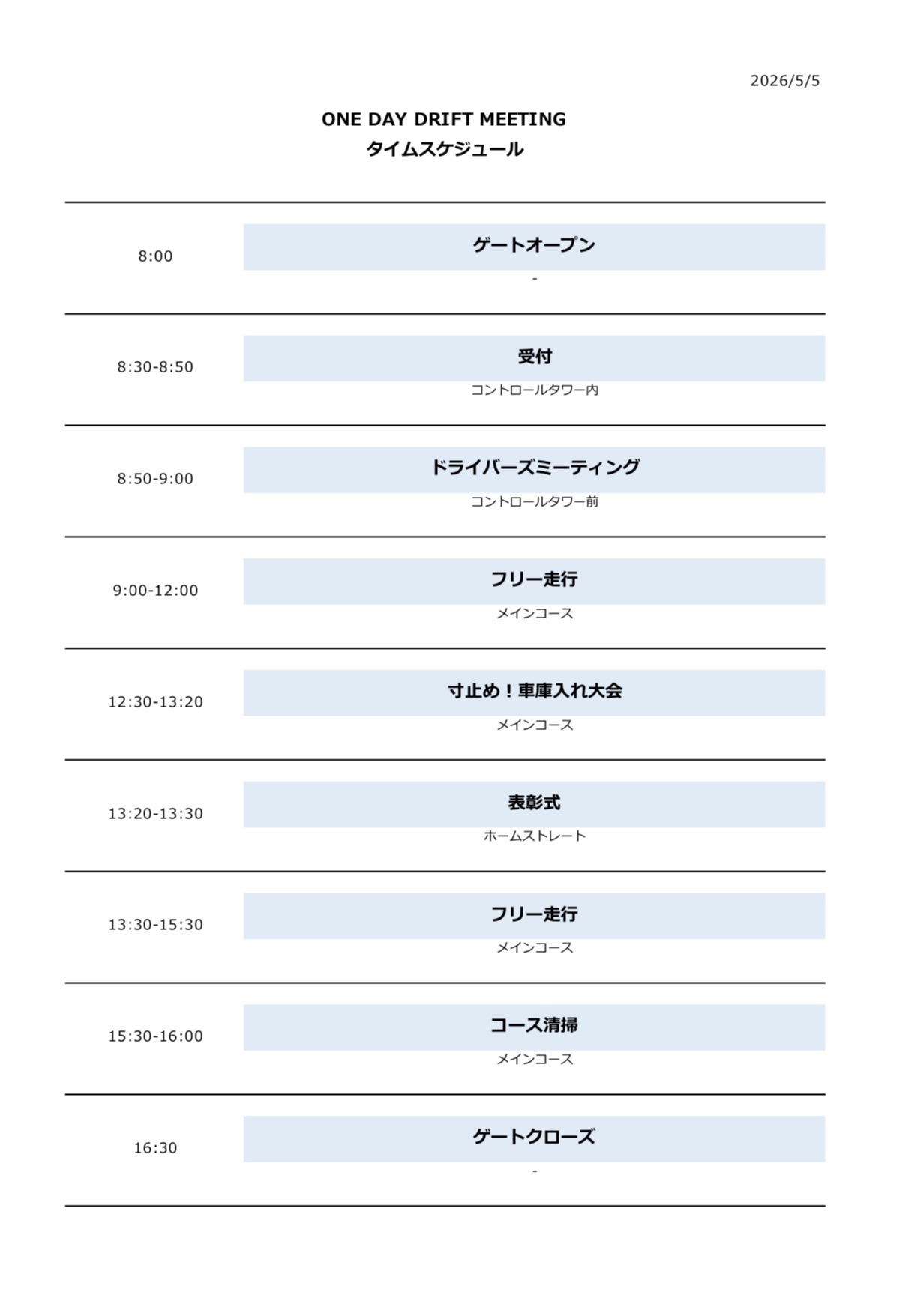 2026/5/5

ONE DAY DRIFT MEETING
タイムスケジュール

| | |
|---|---|
| 8:00 | ゲートオープン<br>- |
| 8:30-8:50 | 受付<br>コントロールタワー内 |
| 8:50-9:00 | ドライバーズミーティング<br>コントロールタワー前 |
| 9:00-12:00 | フリー走行<br>メインコース |
| 12:30-13:20 | 寸止め！車庫入れ大会<br>メインコース |
| 13:20-13:30 | 表彰式<br>ホームストレート |
| 13:30-15:30 | フリー走行<br>メインコース |
| 15:30-16:00 | コース清掃<br>メインコース |
| 16:30 | ゲートクローズ<br>- |